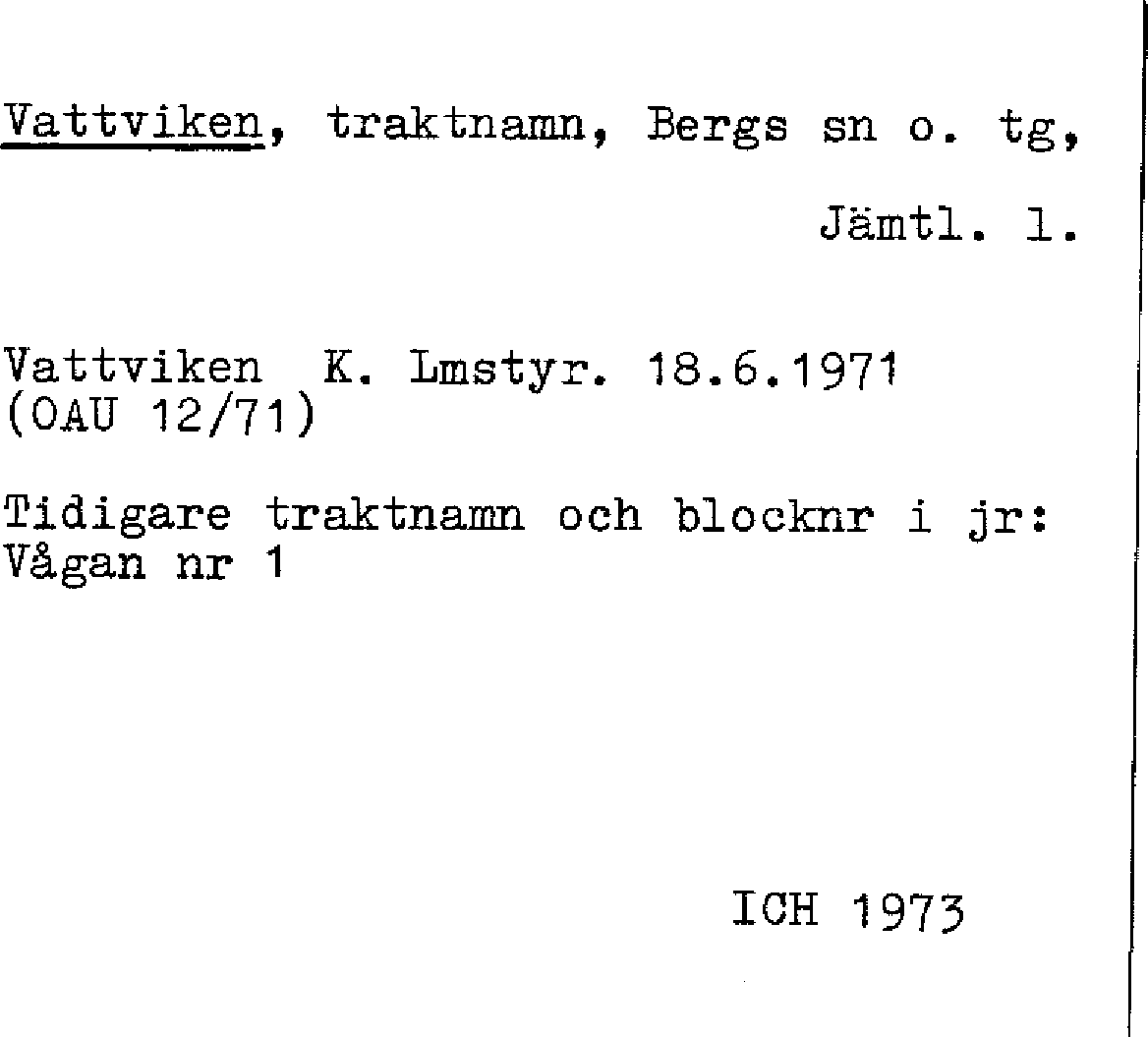 Vattviken, traktnamn, Bergs sn o. tg,

Jämtl. l.

Vattviken K. Lmstyr. 18.6.1971
(OAU 12/71)

Tidigare traktnamn och blocknr i jr:
Vågan nr 1

ICH 1973